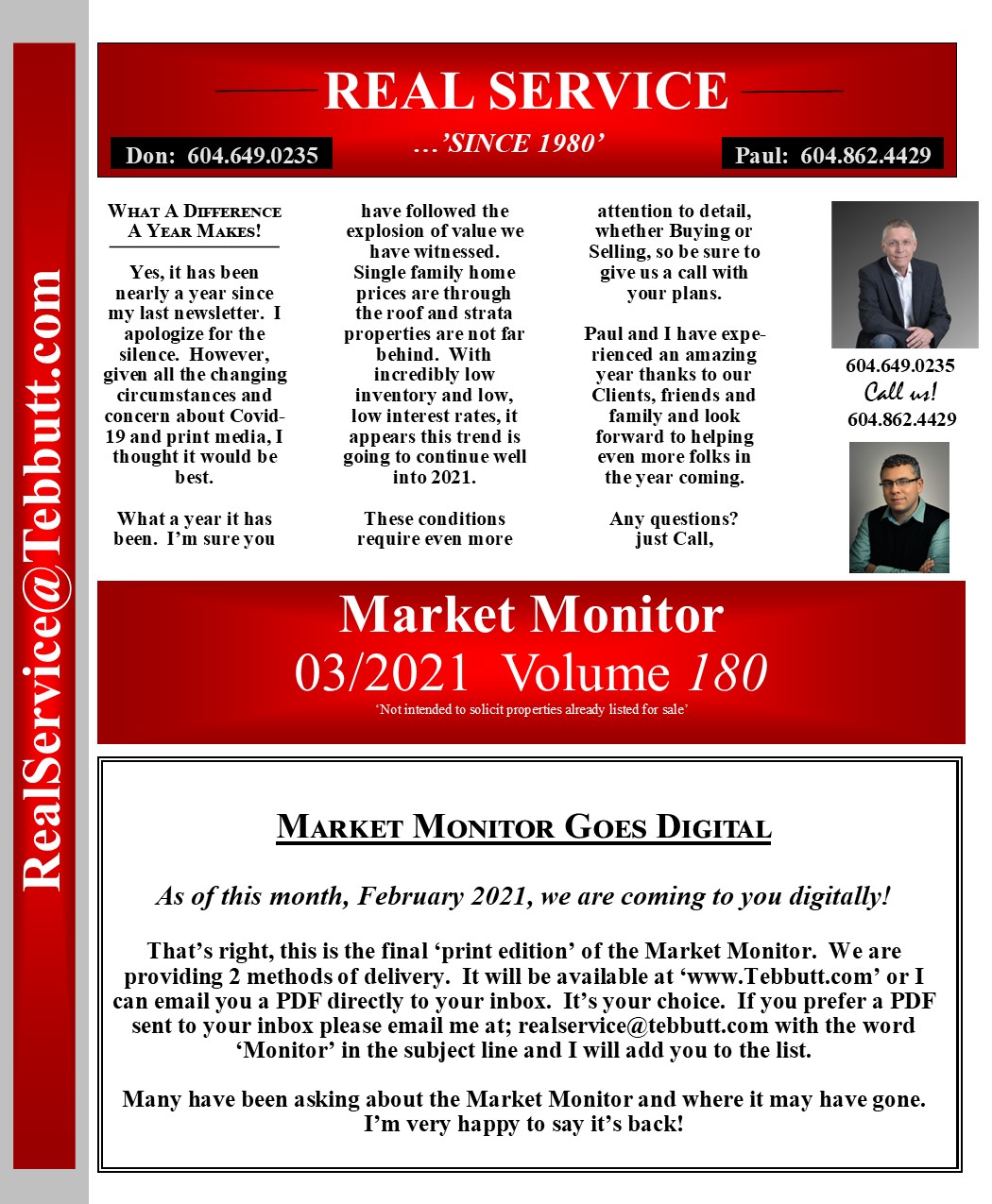 RealService@Tebbutt.com

REAL SERVICE

…'SINCE 1980'

Don: 604.649.0235

Paul: 604.862.4429

WHAT A DIFFERENCE A YEAR MAKES!

Yes, it has been nearly a year since my last newsletter. I apologize for the silence. However, given all the changing circumstances and concern about Covid-19 and print media, I thought it would be best.

What a year it has been. I'm sure you have followed the explosion of value we have witnessed. Single family home prices are through the roof and strata properties are not far behind. With incredibly low inventory and low, low interest rates, it appears this trend is going to continue well into 2021.

These conditions require even more attention to detail, whether Buying or Selling, so be sure to give us a call with your plans.

Paul and I have experienced an amazing year thanks to our Clients, friends and family and look forward to helping even more folks in the year coming.

Any questions? just Call,

604.649.0235
Call us!
604.862.4429

Market Monitor
03/2021 Volume 180
'Not intended to solicit properties already listed for sale'

MARKET MONITOR GOES DIGITAL

As of this month, February 2021, we are coming to you digitally!

That's right, this is the final 'print edition' of the Market Monitor. We are providing 2 methods of delivery. It will be available at 'www.Tebbutt.com' or I can email you a PDF directly to your inbox. It's your choice. If you prefer a PDF sent to your inbox please email me at; realservice@tebbutt.com with the word 'Monitor' in the subject line and I will add you to the list.

Many have been asking about the Market Monitor and where it may have gone. I'm very happy to say it's back!